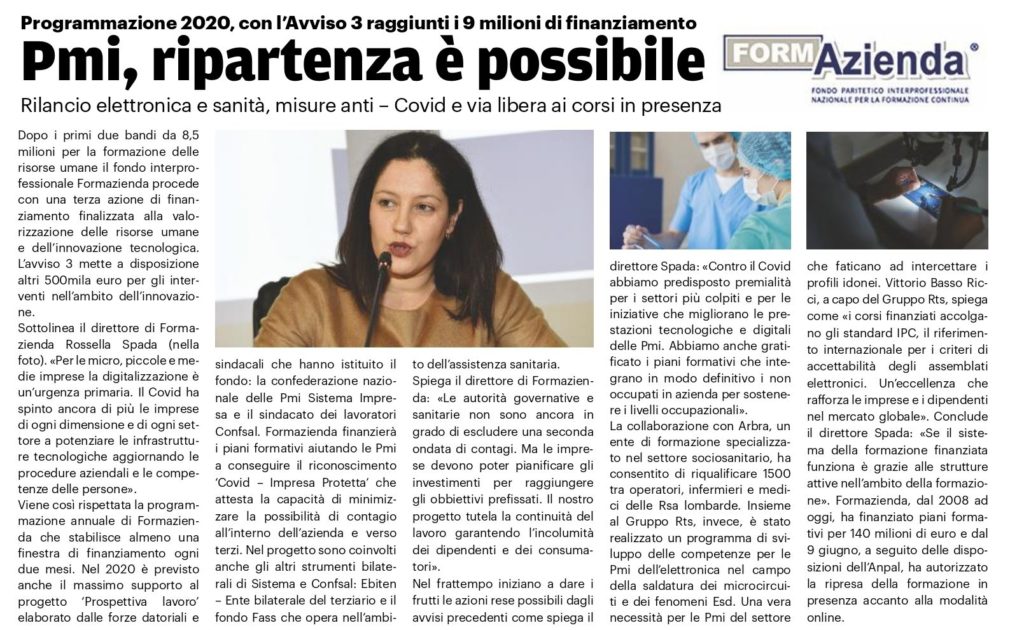 Programmazione 2020, con l'Avviso 3 raggiunti i 9 milioni di finanziamento

Pmi, ripartenza è possibile

FORMAzienda®
FONDO PARITETICO INTERPROFESSIONALE NAZIONALE PER LA FORMAZIONE CONTINUA

Rilancio elettronica e sanità, misure anti – Covid e via libera ai corsi in presenza

Dopo i primi due bandi da 8,5 milioni per la formazione delle risorse umane il fondo interprofessionale Formazienda procede con una terza azione di finanziamento finalizzata alla valorizzazione delle risorse umane e dell'innovazione tecnologica. L'avviso 3 mette a disposizione altri 500mila euro per gli interventi nell'ambito dell'innovazione.
Sottolinea il direttore di Formazienda Rossella Spada (nella foto). «Per le micro, piccole e medie imprese la digitalizzazione è un'urgenza primaria. Il Covid ha spinto ancora di più le imprese di ogni dimensione e di ogni settore a potenziare le infrastrutture tecnologiche aggiornando le procedure aziendali e le competenze delle persone».
Viene così rispettata la programmazione annuale di Formazienda che stabilisce almeno una finestra di finanziamento ogni due mesi. Nel 2020 è previsto anche il massimo supporto al progetto 'Prospettiva lavoro' elaborato dalle forze datoriali e sindacali che hanno istituito il fondo: la confederazione nazionale delle Pmi Sistema Impresa e il sindacato dei lavoratori Confsal. Formazienda finanzierà i piani formativi aiutando le Pmi a conseguire il riconoscimento 'Covid – Impresa Protetta' che attesta la capacità di minimizzare la possibilità di contagio all'interno dell'azienda e verso terzi. Nel progetto sono coinvolti anche gli altri strumenti bilaterali di Sistema e Confsal: Ebiten – Ente bilaterale del terziario e il fondo Fass che opera nell'ambito dell'assistenza sanitaria.
Spiega il direttore di Formazienda: «Le autorità governative e sanitarie non sono ancora in grado di escludere una seconda ondata di contagi. Ma le imprese devono poter pianificare gli investimenti per raggiungere gli obbiettivi prefissati. Il nostro progetto tutela la continuità del lavoro garantendo l'incolumità dei dipendenti e dei consumatori».
Nel frattempo iniziano a dare i frutti le azioni rese possibili dagli avvisi precedenti come spiega il direttore Spada: «Contro il Covid abbiamo predisposto premialità per i settori più colpiti e per le iniziative che migliorano le prestazioni tecnologiche e digitali delle Pmi. Abbiamo anche gratificato i piani formativi che integrano in modo definitivo i non occupati in azienda per sostenere i livelli occupazionali».
La collaborazione con Arbra, un ente di formazione specializzato nel settore sociosanitario, ha consentito di riqualificare 1500 tra operatori, infermieri e medici delle Rsa lombarde. Insieme al Gruppo Rts, invece, è stato realizzato un programma di sviluppo delle competenze per le Pmi dell'elettronica nel campo della saldatura dei microcircuiti e dei fenomeni Esd. Una vera necessità per le Pmi del settore che faticano ad intercettare i profili idonei. Vittorio Basso Ricci, a capo del Gruppo Rts, spiega come «i corsi finanziati accolgano gli standard IPC, il riferimento internazionale per i criteri di accettabilità degli assemblati elettronici. Un'eccellenza che rafforza le imprese e i dipendenti nel mercato globale». Conclude il direttore Spada: «Se il sistema della formazione finanziata funziona è grazie alle strutture attive nell'ambito della formazione». Formazienda, dal 2008 ad oggi, ha finanziato piani formativi per 140 milioni di euro e dal 9 giugno, a seguito delle disposizioni dell'Anpal, ha autorizzato la ripresa della formazione in presenza accanto alla modalità online.